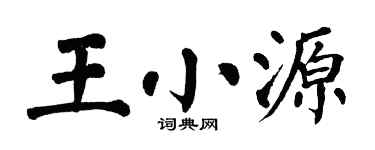 王小源
词典网